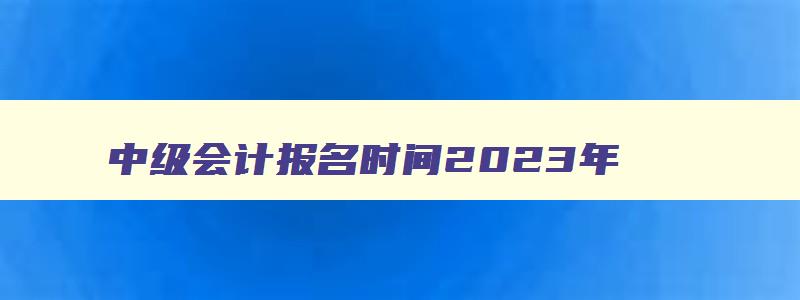 中级会计报名时间2023年